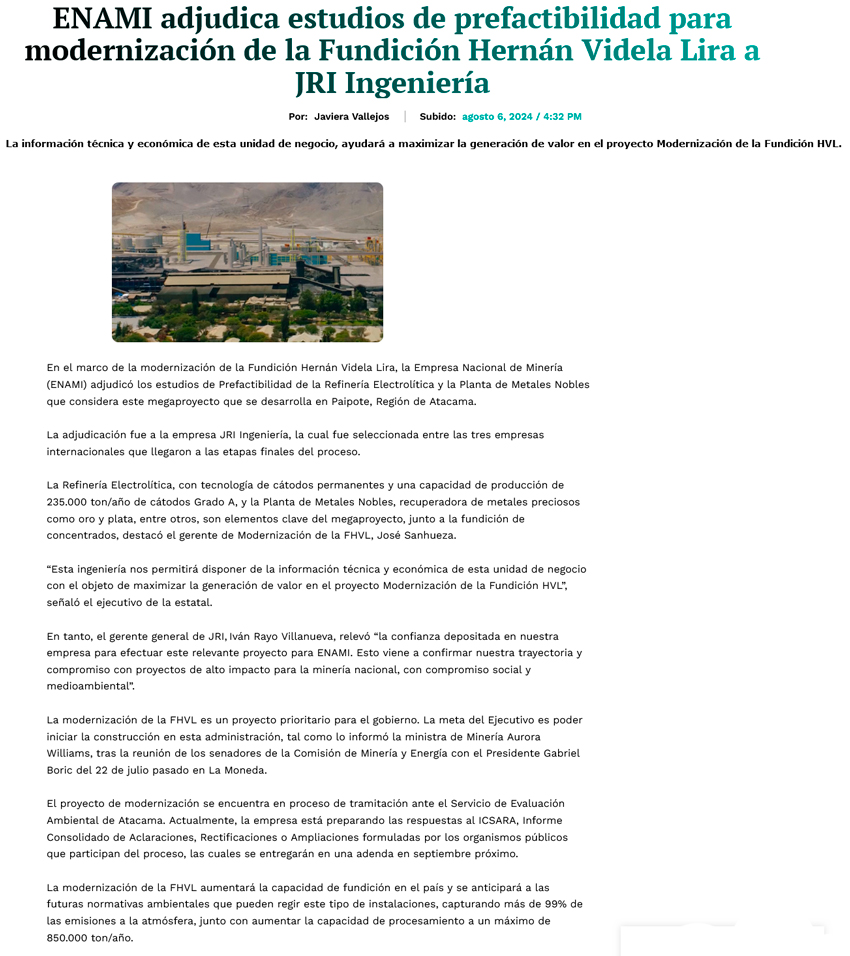 ENAMI adjudica estudios de prefactibilidad para modernización de la Fundición Hernán Videla Lira a JRI Ingeniería

Por: Javiera Vallejos | Subido: agosto 6, 2024 / 4:32 PM

La información técnica y económica de esta unidad de negocio, ayudará a maximizar la generación de valor en el proyecto Modernización de la Fundición HVL.

En el marco de la modernización de la Fundición Hernán Videla Lira, la Empresa Nacional de Minería (ENAMI) adjudicó los estudios de Prefactibilidad de la Refinería Electrolítica y la Planta de Metales Nobles que considera este megaproyecto que se desarrolla en Paipote, Región de Atacama.

La adjudicación fue a la empresa JRI Ingeniería, la cual fue seleccionada entre las tres empresas internacionales que llegaron a las etapas finales del proceso.

La Refinería Electrolítica, con tecnología de cátodos permanentes y una capacidad de producción de 235.000 ton/año de cátodos Grado A, y la Planta de Metales Nobles, recuperadora de metales preciosos como oro y plata, entre otros, son elementos clave del megaproyecto, junto a la fundición de concentrados, destacó el gerente de Modernización de la FHVL, José Sanhueza.

"Esta ingeniería nos permitirá disponer de la información técnica y económica de esta unidad de negocio con el objeto de maximizar la generación de valor en el proyecto Modernización de la Fundición HVL", señaló el ejecutivo de la estatal.

En tanto, el gerente general de JRI, Iván Rayo Villanueva, relevó "la confianza depositada en nuestra empresa para efectuar este relevante proyecto para ENAMI. Esto viene a confirmar nuestra trayectoria y compromiso con proyectos de alto impacto para la minería nacional, con compromiso social y medioambiental".

La modernización de la FHVL es un proyecto prioritario para el gobierno. La meta del Ejecutivo es poder iniciar la construcción en esta administración, tal como lo informó la ministra de Minería Aurora Williams, tras la reunión de los senadores de la Comisión de Minería y Energía con el Presidente Gabriel Boric del 22 de julio pasado en La Moneda.

El proyecto de modernización se encuentra en proceso de tramitación ante el Servicio de Evaluación Ambiental de Atacama. Actualmente, la empresa está preparando las respuestas al ICSARA, Informe Consolidado de Aclaraciones, Rectificaciones o Ampliaciones formuladas por los organismos públicos que participan del proceso, las cuales se entregarán en una adenda en septiembre próximo.

La modernización de la FHVL aumentará la capacidad de fundición en el país y se anticipará a las futuras normativas ambientales que pueden regir este tipo de instalaciones, capturando más de 99% de las emisiones a la atmósfera, junto con aumentar la capacidad de procesamiento a un máximo de 850.000 ton/año.